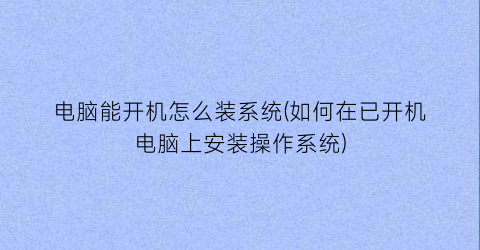 电脑能开机怎么装系统(如何在已开机电脑上安装操作系统)